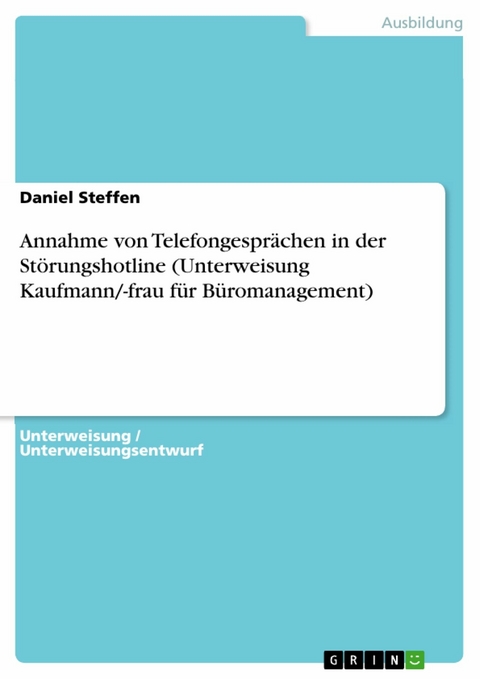 Ausbildung

Daniel Steffen

Annahme von Telefongesprächen in der Störungshotline (Unterweisung Kaufmann/-frau für Büromanagement)

Unterweisung / Unterweisungsentwurf

GRIN